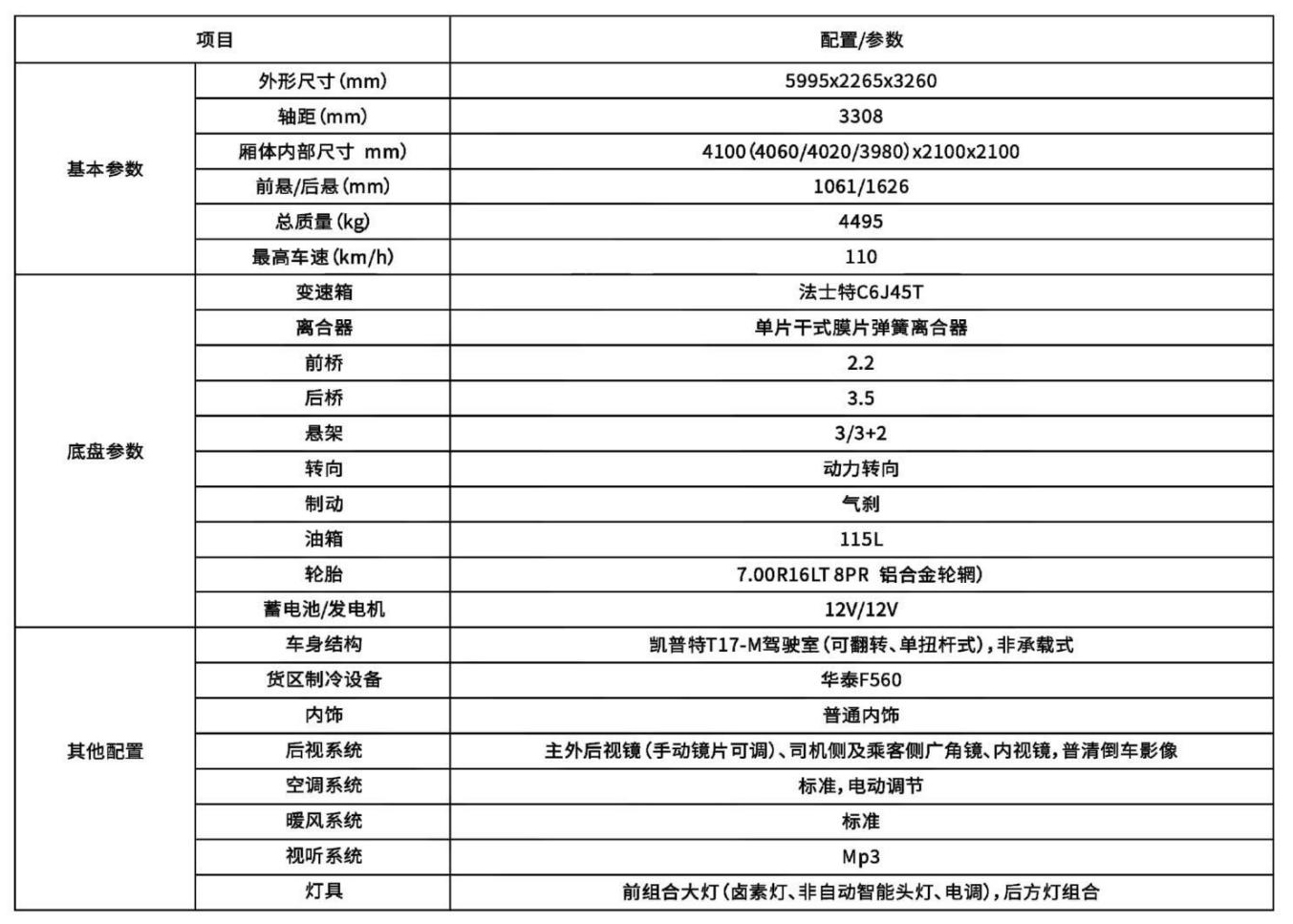 | 项目 | | 配置/参数 |
|---|---|---|
| 基本参数 | 外形尺寸(mm) | 5995x2265x3260 |
| | 轴距(mm) | 3308 |
| | 厢体内部尺寸 mm) | 4100(4060/4020/3980)x2100x2100 |
| | 前悬/后悬(mm) | 1061/1626 |
| | 总质量(kg) | 4495 |
| | 最高车速(km/h) | 110 |
| 底盘参数 | 变速箱 | 法士特C6J45T |
| | 离合器 | 单片干式膜片弹簧离合器 |
| | 前桥 | 2.2 |
| | 后桥 | 3.5 |
| | 悬架 | 3/3+2 |
| | 转向 | 动力转向 |
| | 制动 | 气刹 |
| | 油箱 | 115L |
| | 轮胎 | 7.00R16LT 8PR 铝合金轮辋) |
| | 蓄电池/发电机 | 12V/12V |
| 其他配置 | 车身结构 | 凯普特T17-M驾驶室(可翻转、单扭杆式),非承载式 |
| | 货区制冷设备 | 华泰F560 |
| | 内饰 | 普通内饰 |
| | 后视系统 | 主外后视镜(手动镜片可调)、司机侧及乘客侧广角镜、内视镜,普清倒车影像 |
| | 空调系统 | 标准,电动调节 |
| | 暖风系统 | 标准 |
| | 视听系统 | Mp3 |
| | 灯具 | 前组合大灯(卤素灯、非自动智能头灯、电调),后方灯组合 |